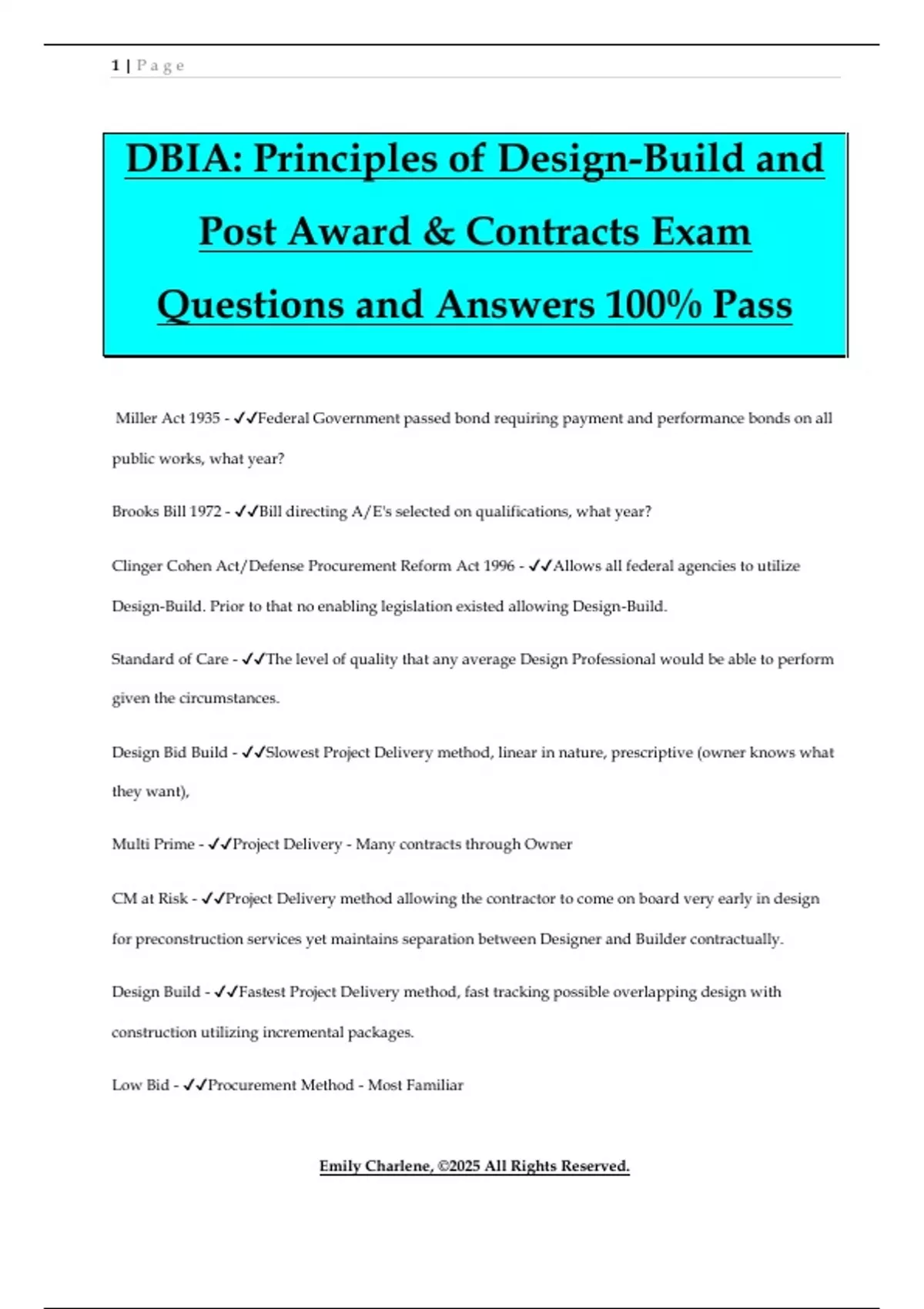 1 | P a g e

DBIA: Principles of Design-Build and Post Award & Contracts Exam Questions and Answers 100% Pass

Miller Act 1935 - ✓✓Federal Government passed bond requiring payment and performance bonds on all public works, what year?

Brooks Bill 1972 - ✓✓Bill directing A/E's selected on qualifications, what year?

Clinger Cohen Act/Defense Procurement Reform Act 1996 - ✓✓Allows all federal agencies to utilize Design-Build. Prior to that no enabling legislation existed allowing Design-Build.

Standard of Care - ✓✓The level of quality that any average Design Professional would be able to perform given the circumstances.

Design Bid Build - ✓✓Slowest Project Delivery method, linear in nature, prescriptive (owner knows what they want),

Multi Prime - ✓✓Project Delivery - Many contracts through Owner

CM at Risk - ✓✓Project Delivery method allowing the contractor to come on board very early in design for preconstruction services yet maintains separation between Designer and Builder contractually.

Design Build - ✓✓Fastest Project Delivery method, fast tracking possible overlapping design with construction utilizing incremental packages.

Low Bid - ✓✓Procurement Method - Most Familiar

Emily Charlene, ©2025 All Rights Reserved.